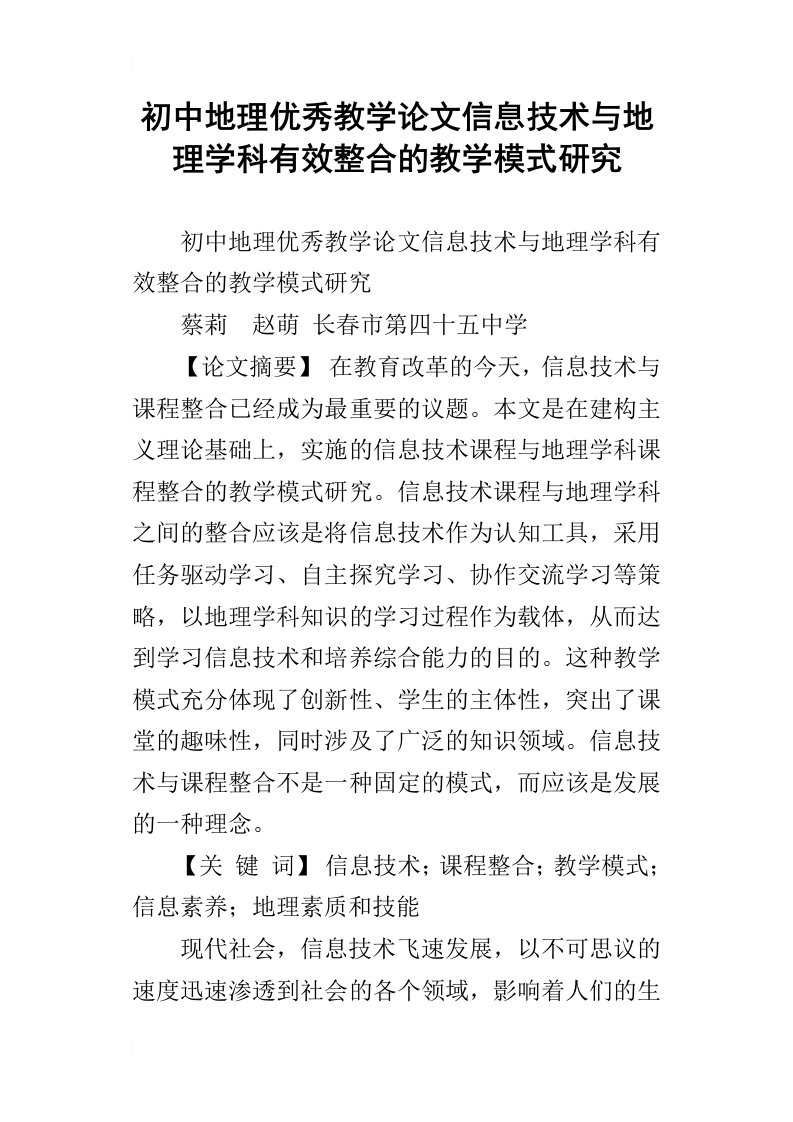 初中地理优秀教学论文信息技术与地理学科有效整合的教学模式研究

初中地理优秀教学论文信息技术与地理学科有效整合的教学模式研究

蔡莉　赵萌 长春市第四十五中学

【论文摘要】 在教育改革的今天，信息技术与课程整合已经成为最重要的议题。本文是在建构主义理论基础上，实施的信息技术课程与地理学科课程整合的教学模式研究。信息技术课程与地理学科之间的整合应该是将信息技术作为认知工具，采用任务驱动学习、自主探究学习、协作交流学习等策略，以地理学科知识的学习过程作为载体，从而达到学习信息技术和培养综合能力的目的。这种教学模式充分体现了创新性、学生的主体性，突出了课堂的趣味性，同时涉及了广泛的知识领域。信息技术与课程整合不是一种固定的模式，而应该是发展的一种理念。

【关 键 词】信息技术；课程整合；教学模式；信息素养；地理素质和技能

现代社会，信息技术飞速发展，以不可思议的速度迅速渗透到社会的各个领域，影响着人们的生